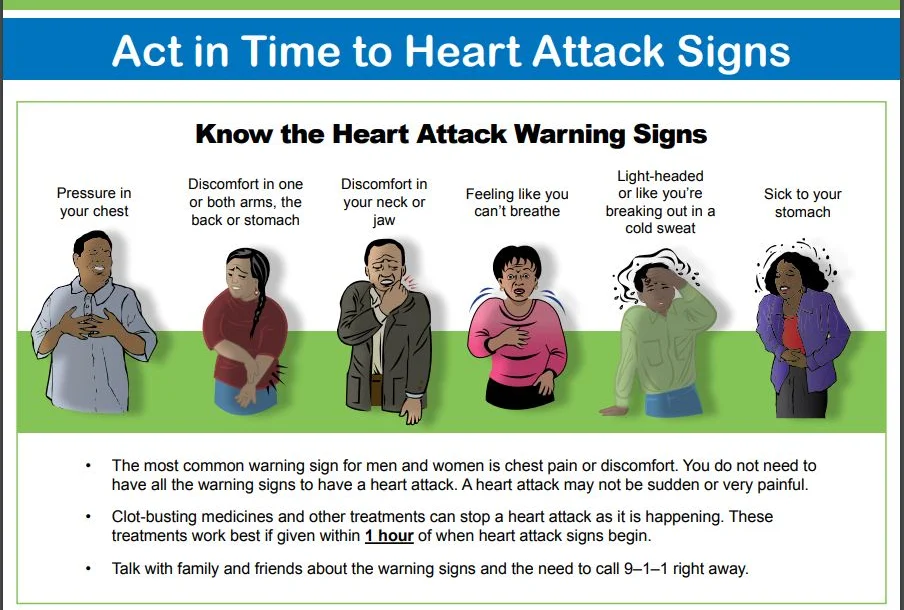 Act in Time to Heart Attack Signs

Know the Heart Attack Warning Signs

Pressure in your chest

Discomfort in one or both arms, the back or stomach

Discomfort in your neck or jaw

Feeling like you can't breathe

Light-headed or like you're breaking out in a cold sweat

Sick to your stomach

• The most common warning sign for men and women is chest pain or discomfort. You do not need to have all the warning signs to have a heart attack. A heart attack may not be sudden or very painful.

• Clot-busting medicines and other treatments can stop a heart attack as it is happening. These treatments work best if given within 1 hour of when heart attack signs begin.

• Talk with family and friends about the warning signs and the need to call 9–1–1 right away.